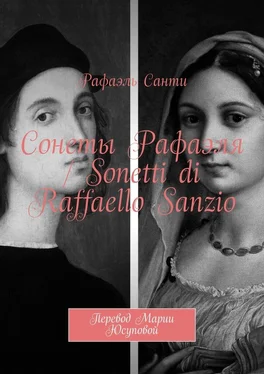 Рафаэль Санти

Сонеты Рафаэля / Sonetti di Raffaello Sanzio

Перевод Марии Юсуповой